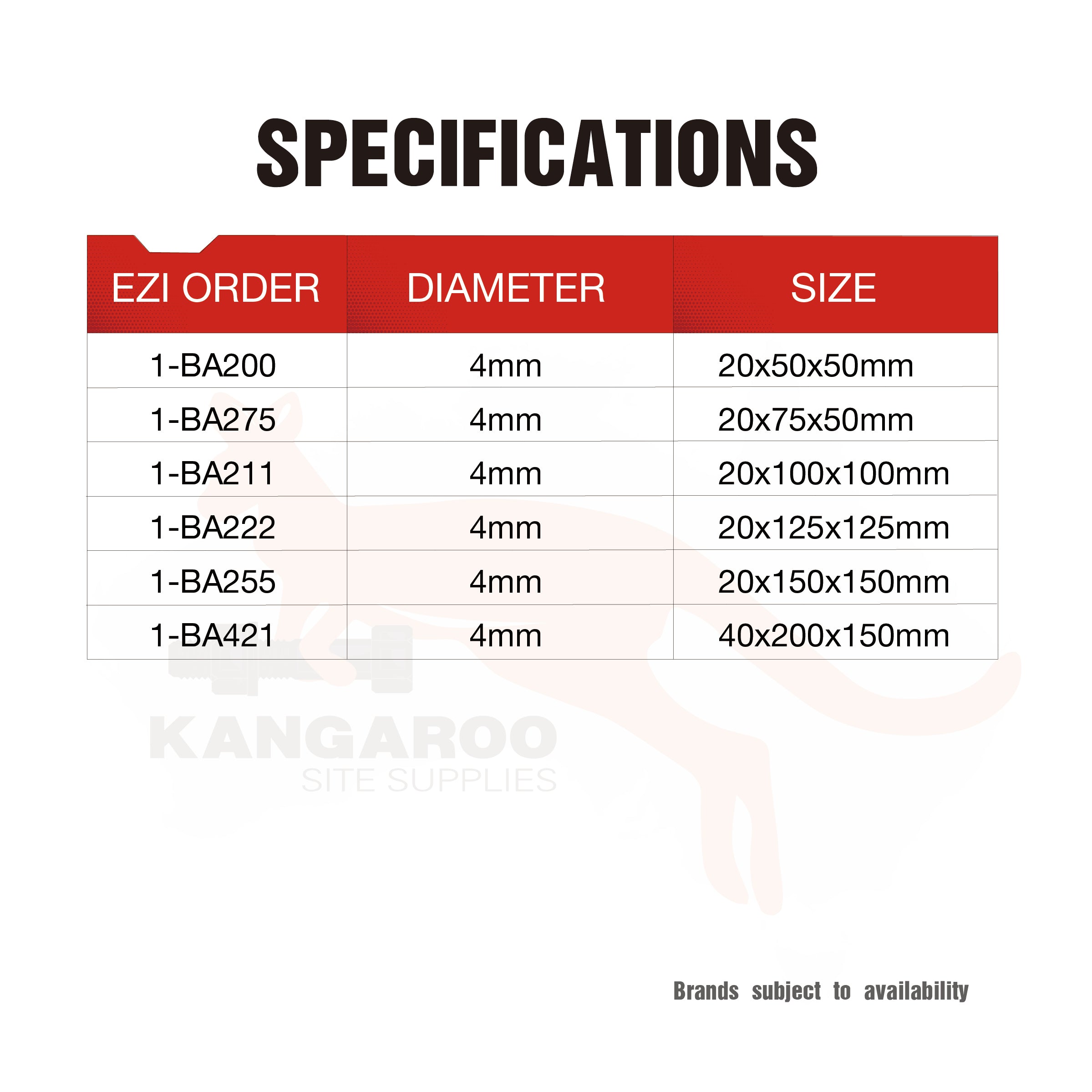 SPECIFICATIONS

| EZI ORDER | DIAMETER | SIZE |
|---|---|---|
| 1-BA200 | 4mm | 20x50x50mm |
| 1-BA275 | 4mm | 20x75x50mm |
| 1-BA211 | 4mm | 20x100x100mm |
| 1-BA222 | 4mm | 20x125x125mm |
| 1-BA255 | 4mm | 20x150x150mm |
| 1-BA421 | 4mm | 40x200x150mm |

KANGAROO
SITE SUPPLIES

Brands subject to availability